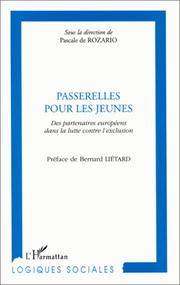 Sous la direction de
Pascale de ROZARIO

PASSERELLES
POUR LES JEUNES

Des partenaires européens dans la lutte contre l'exclusion

Préface de Bernard LIÉTARD

L'Harmattan

LOGIQUES SOCIALES